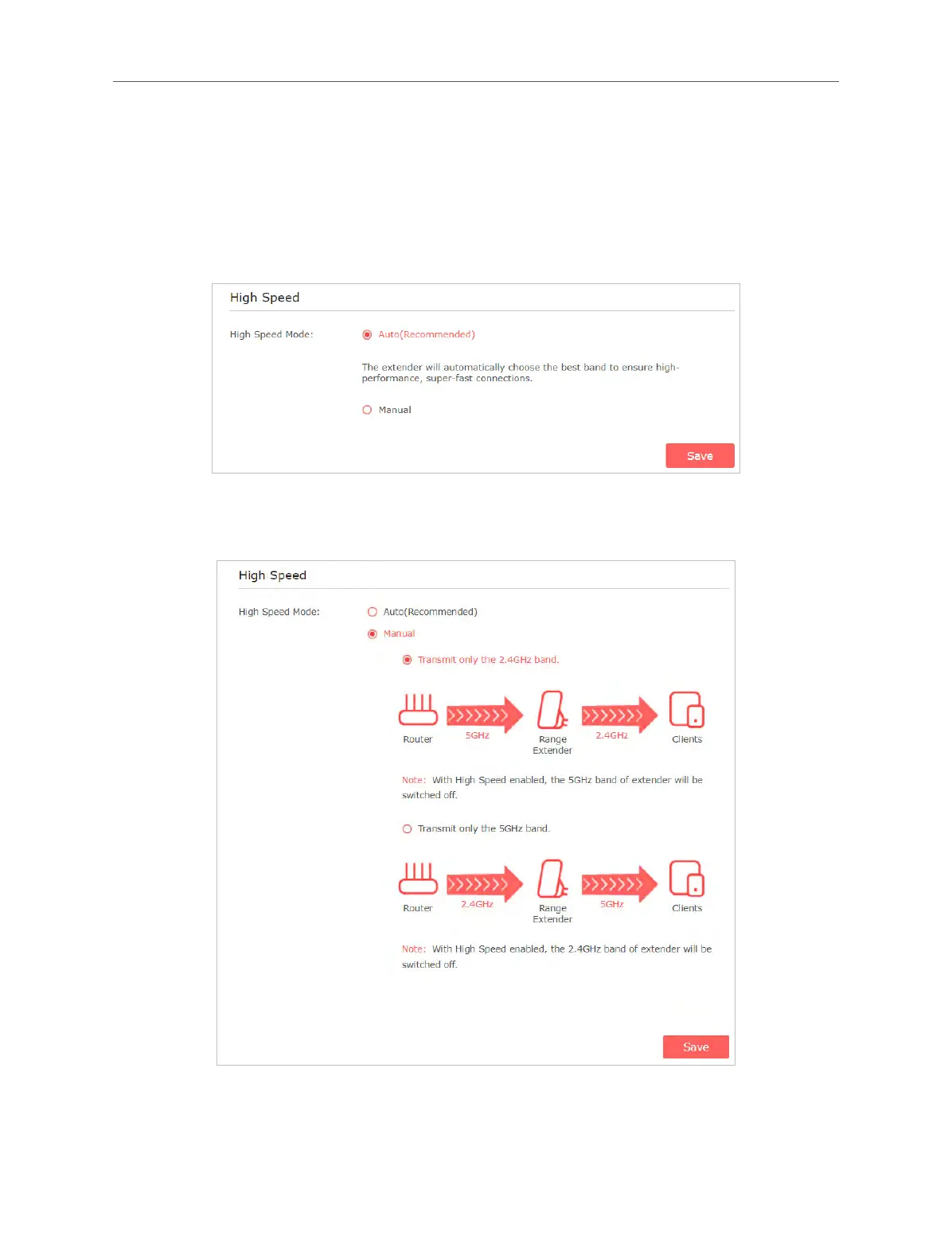 High Speed

High Speed Mode: Auto(Recommended)

The extender will automatically choose the best band to ensure high-performance, super-fast connections.

Manual

Save

High Speed

High Speed Mode: Auto(Recommended)

Manual

Transmit only the 2.4GHz band.

Router 5GHz Range Extender 2.4GHz Clients

Note: With High Speed enabled, the 5GHz band of extender will be switched off.

Transmit only the 5GHz band.

Router 2.4GHz Range Extender 5GHz Clients

Note: With High Speed enabled, the 2.4GHz band of extender will be switched off.

Save